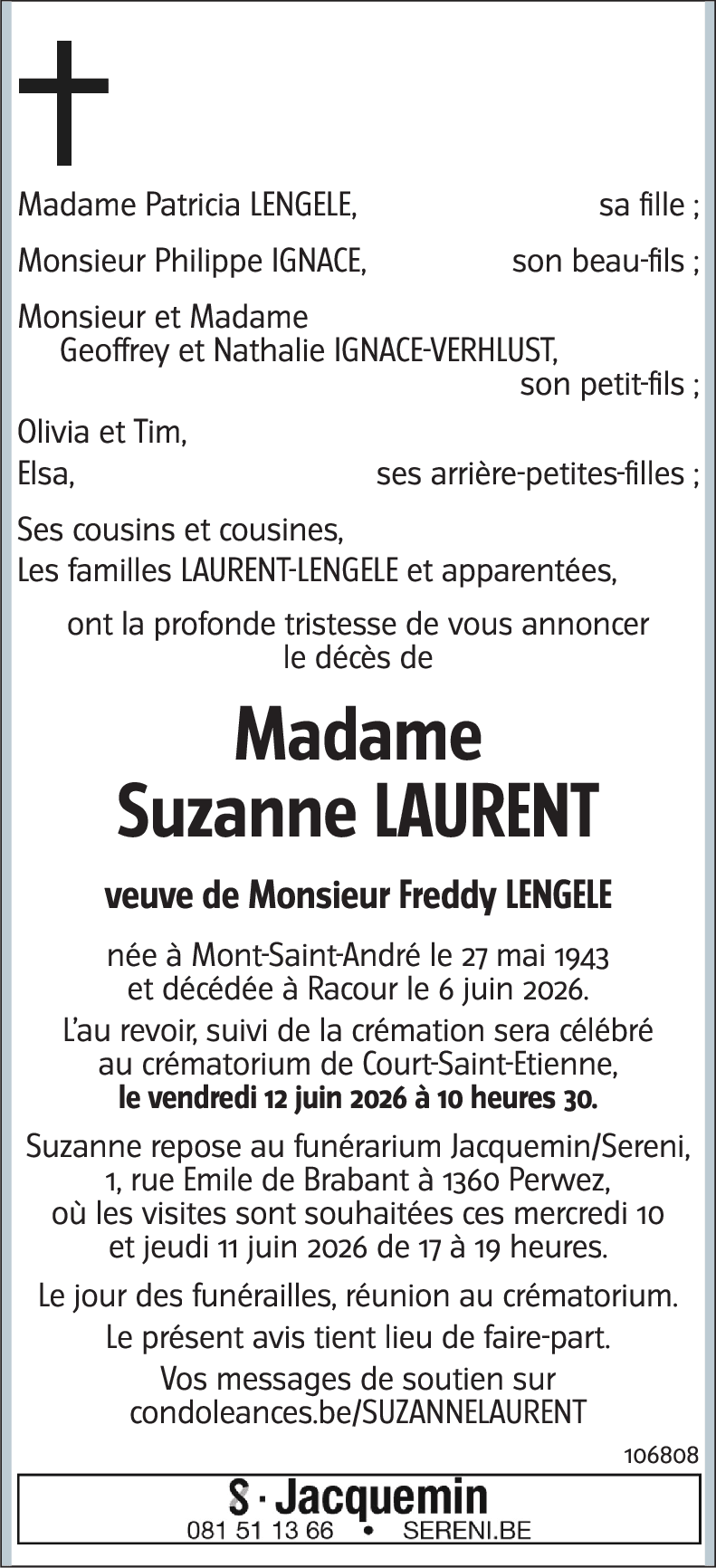 Madame Patricia LENGELE, sa fille ;

Monsieur Philippe IGNACE, son beau-fils ;

Monsieur et Madame
Geoffrey et Nathalie IGNACE-VERHLUST,
son petit-fils ;

Olivia et Tim,
Elsa, ses arrière-petites-filles ;

Ses cousins et cousines,
Les familles LAURENT-LENGELE et apparentées,

ont la profonde tristesse de vous annoncer le décès de

Madame
Suzanne LAURENT

veuve de Monsieur Freddy LENGELE

née à Mont-Saint-André le 27 mai 1943 et décédée à Racour le 6 juin 2026.

L'au revoir, suivi de la crémation sera célébré au crématorium de Court-Saint-Etienne, le vendredi 12 juin 2026 à 10 heures 30.

Suzanne repose au funérarium Jacquemin/Sereni, 1, rue Emile de Brabant à 1360 Perwez, où les visites sont souhaitées ces mercredi 10 et jeudi 11 juin 2026 de 17 à 19 heures.

Le jour des funérailles, réunion au crématorium.

Le présent avis tient lieu de faire-part.

Vos messages de soutien sur
condoleances.be/SUZANNELAURENT

106808

S · Jacquemin
081 51 13 66 • SERENI.BE